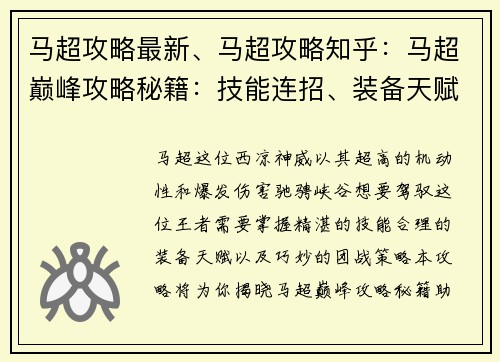 马超攻略最新、马超攻略知乎：马超巅峰攻略秘籍：技能连招、装备天赋

马超这位西凉神威以其超高的机动性和爆发伤害驰骋峡谷想要驾驭这位王者需要掌握精湛的技能合理的装备天赋以及巧妙的团战策略本攻略将为你揭晓马超巅峰攻略秘籍助